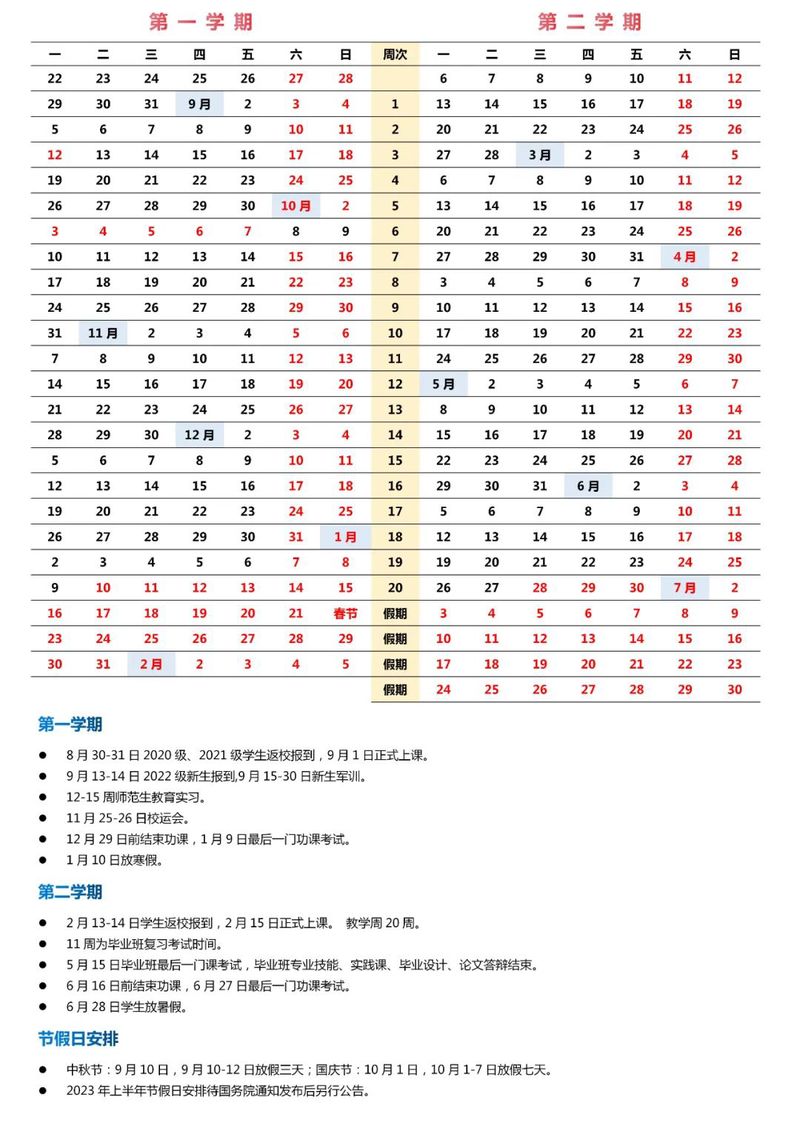 第一学期

第二学期

| 一 | 二 | 三 | 四 | 五 | 六 | 日 | 周次 | 一 | 二 | 三 | 四 | 五 | 六 | 日 |
|---|---|---|---|---|---|---|---|---|---|---|---|---|---|---|
| 22 | 23 | 24 | 25 | 26 | 27 | 28 |  | 6 | 7 | 8 | 9 | 10 | 11 | 12 |
| 29 | 30 | 31 | 9月 | 2 | 3 | 4 | 1 | 13 | 14 | 15 | 16 | 17 | 18 | 19 |
| 5 | 6 | 7 | 8 | 9 | 10 | 11 | 2 | 20 | 21 | 22 | 23 | 24 | 25 | 26 |
| 12 | 13 | 14 | 15 | 16 | 17 | 18 | 3 | 27 | 28 | 3月 | 2 | 3 | 4 | 5 |
| 19 | 20 | 21 | 22 | 23 | 24 | 25 | 4 | 6 | 7 | 8 | 9 | 10 | 11 | 12 |
| 26 | 27 | 28 | 29 | 30 | 10月 | 2 | 5 | 13 | 14 | 15 | 16 | 17 | 18 | 19 |
| 3 | 4 | 5 | 6 | 7 | 8 | 9 | 6 | 20 | 21 | 22 | 23 | 24 | 25 | 26 |
| 10 | 11 | 12 | 13 | 14 | 15 | 16 | 7 | 27 | 28 | 29 | 30 | 31 | 4月 | 2 |
| 17 | 18 | 19 | 20 | 21 | 22 | 23 | 8 | 3 | 4 | 5 | 6 | 7 | 8 | 9 |
| 24 | 25 | 26 | 27 | 28 | 29 | 30 | 9 | 10 | 11 | 12 | 13 | 14 | 15 | 16 |
| 31 | 11月 | 2 | 3 | 4 | 5 | 6 | 10 | 17 | 18 | 19 | 20 | 21 | 22 | 23 |
| 7 | 8 | 9 | 10 | 11 | 12 | 13 | 11 | 24 | 25 | 26 | 27 | 28 | 29 | 30 |
| 14 | 15 | 16 | 17 | 18 | 19 | 20 | 12 | 5月 | 2 | 3 | 4 | 5 | 6 | 7 |
| 21 | 22 | 23 | 24 | 25 | 26 | 27 | 13 | 8 | 9 | 10 | 11 | 12 | 13 | 14 |
| 28 | 29 | 30 | 12月 | 2 | 3 | 4 | 14 | 15 | 16 | 17 | 18 | 19 | 20 | 21 |
| 5 | 6 | 7 | 8 | 9 | 10 | 11 | 15 | 22 | 23 | 24 | 25 | 26 | 27 | 28 |
| 12 | 13 | 14 | 15 | 16 | 17 | 18 | 16 | 29 | 30 | 31 | 6月 | 2 | 3 | 4 |
| 19 | 20 | 21 | 22 | 23 | 24 | 25 | 17 | 5 | 6 | 7 | 8 | 9 | 10 | 11 |
| 26 | 27 | 28 | 29 | 30 | 31 | 1月 | 18 | 12 | 13 | 14 | 15 | 16 | 17 | 18 |
| 2 | 3 | 4 | 5 | 6 | 7 | 8 | 19 | 19 | 20 | 21 | 22 | 23 | 24 | 25 |
| 9 | 10 | 11 | 12 | 13 | 14 | 15 | 20 | 26 | 27 | 28 | 29 | 30 | 7月 | 2 |
| 16 | 17 | 18 | 19 | 20 | 21 | 春节 | 假期 | 3 | 4 | 5 | 6 | 7 | 8 | 9 |
| 23 | 24 | 25 | 26 | 27 | 28 | 29 | 假期 | 10 | 11 | 12 | 13 | 14 | 15 | 16 |
| 30 | 31 | 2月 | 2 | 3 | 4 | 5 | 假期 | 17 | 18 | 19 | 20 | 21 | 22 | 23 |
|  |  |  |  |  |  |  | 假期 | 24 | 25 | 26 | 27 | 28 | 29 | 30 |

第一学期

● 8月30-31日2020级、2021级学生返校报到，9月1日正式上课。
● 9月13-14日2022级新生报到,9月15-30日新生军训。
● 12-15周师范生教育实习。
● 11月25-26日校运会。
● 12月29日前结束功课，1月9日最后一门功课考试。
● 1月10日放寒假。

第二学期

● 2月13-14日学生返校报到，2月15日正式上课。 教学周20周。
● 11周为毕业班复习考试时间。
● 5月15日毕业班最后一门课考试，毕业班专业技能、实践课、毕业设计、论文答辩结束。
● 6月16日前结束功课，6月27日最后一门功课考试。
● 6月28日学生放暑假。

节假日安排

● 中秋节：9月10日，9月10-12日放假三天；国庆节：10月1日，10月1-7日放假七天。
● 2023年上半年节假日安排待国务院通知发布后另行公告。